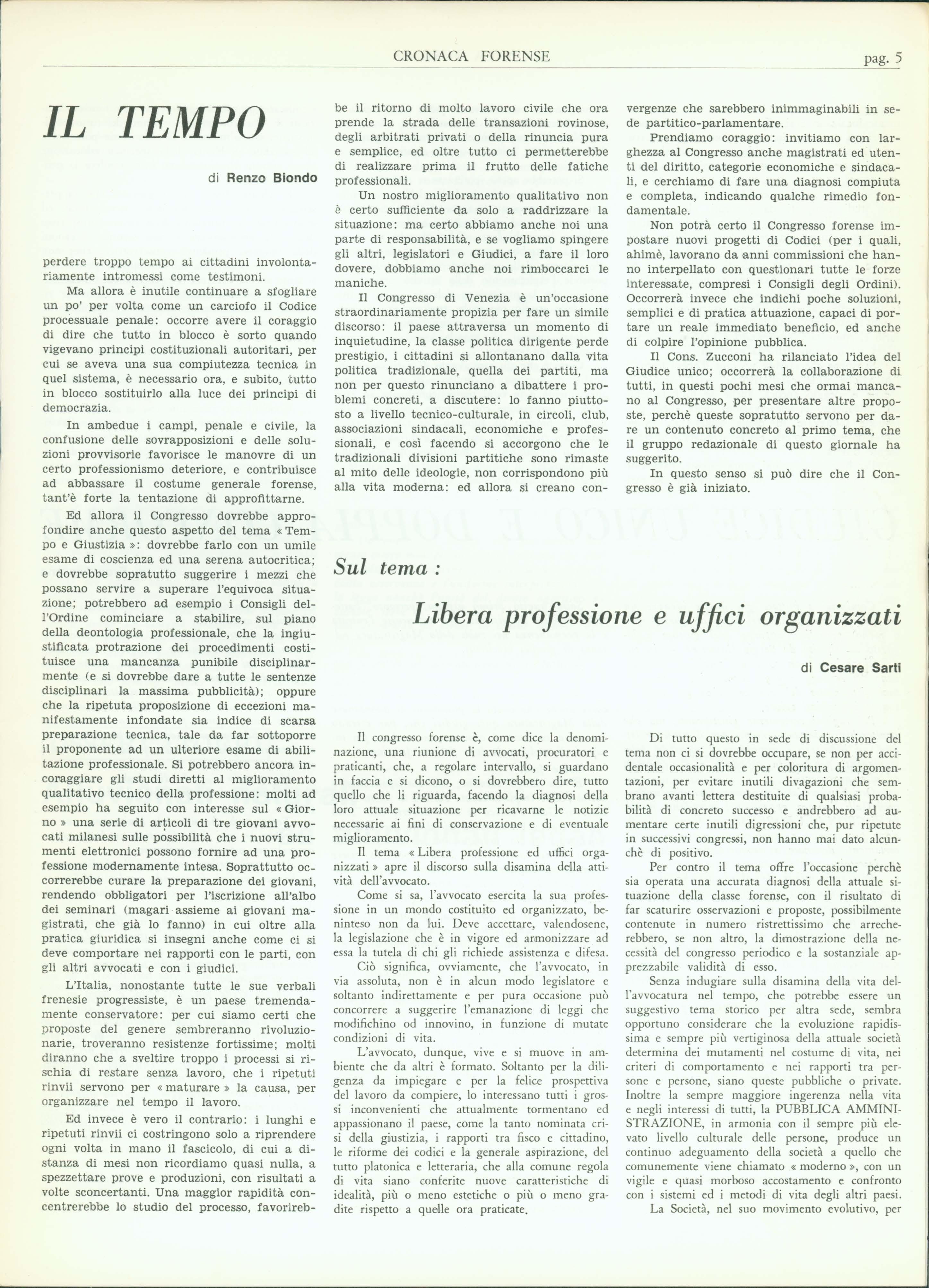 CRONACA FORENSE

pag. 5

IL TEMPO

di Renzo Biondo

perdere troppo tempo ai cittadini involontariamente intromessi come testimoni.

Ma allora è inutile continuare a sfogliare un po' per volta come un carciofo il Codice processuale penale: occorre avere il coraggio di dire che tutto in blocco è sorto quando vigevano principi costituzionali autoritari, per cui se aveva una sua compiutezza tecnica in quel sistema, è necessario ora, e subito, tutto in blocco sostituirlo alla luce dei principi di democrazia.

In ambedue i campi, penale e civile, la confusione delle sovrapposizioni e delle soluzioni provvisorie favorisce le manovre di un certo professionismo deteriore, e contribuisce ad abbassare il costume generale forense, tant'è forte la tentazione di approfittarne.

Ed allora il Congresso dovrebbe approfondire anche questo aspetto del tema « Tempo e Giustizia »: dovrebbe farlo con un umile esame di coscienza ed una serena autocritica; e dovrebbe sopratutto suggerire i mezzi che possano servire a superare l'equivoca situazione; potrebbero ad esempio i Consigli dell'Ordine cominciare a stabilire, sul piano della deontologia professionale, che la ingiustificata protrazione dei procedimenti costituisce una mancanza punibile disciplinarmente (e si dovrebbe dare a tutte le sentenze disciplinari la massima pubblicità); oppure che la ripetuta proposizione di eccezioni manifestamente infondate sia indice di scarsa preparazione tecnica, tale da far sottoporre il proponente ad un ulteriore esame di abilitazione professionale. Si potrebbero ancora incoraggiare gli studi diretti al miglioramento qualitativo tecnico della professione: molti ad esempio ha seguito con interesse sul « Giorno » una serie di articoli di tre giovani avvocati milanesi sulle possibilità che i nuovi strumenti elettronici possono fornire ad una professione modernamente intesa. Soprattutto occorrerebbe curare la preparazione dei giovani, rendendo obbligatori per l'iscrizione all'albo dei seminari (magari assieme ai giovani magistrati, che già lo fanno) in cui oltre alla pratica giuridica si insegni anche come ci si deve comportare nei rapporti con le parti, con gli altri avvocati e con i giudici.

L'Italia, nonostante tutte le sue verbali frenesie progressiste, è un paese tremendamente conservatore: per cui siamo certi che proposte del genere sembreranno rivoluzionarie, troveranno resistenze fortissime; molti diranno che a sveltire troppo i processi si rischia di restare senza lavoro, che i ripetuti rinvii servono per « maturare » la causa, per organizzare nel tempo il lavoro.

Ed invece è vero il contrario: i lunghi e ripetuti rinvii ci costringono solo a riprendere ogni volta in mano il fascicolo, di cui a distanza di mesi non ricordiamo quasi nulla, a spezzettare prove e produzioni, con risultati a volte sconcertanti. Una maggior rapidità concentrerebbe lo studio del processo, favorirebbe il ritorno di molto lavoro civile che ora prende la strada delle transazioni rovinose, degli arbitrati privati o della rinuncia pura e semplice, ed oltre tutto ci permetterebbe di realizzare prima il frutto delle fatiche professionali.

Un nostro miglioramento qualitativo non è certo sufficiente da solo a raddrizzare la situazione: ma certo abbiamo anche noi una parte di responsabilità, e se vogliamo spingere gli altri, legislatori e Giudici, a fare il loro dovere, dobbiamo anche noi rimboccarci le maniche.

Il Congresso di Venezia è un'occasione straordinariamente propizia per fare un simile discorso: il paese attraversa un momento di inquietudine, la classe politica dirigente perde prestigio, i cittadini si allontanano dalla vita politica tradizionale, quella dei partiti, ma non per questo rinunciano a dibattere i problemi concreti, a discutere: lo fanno piuttosto a livello tecnico-culturale, in circoli, club, associazioni sindacali, economiche e professionali, e così facendo si accorgono che le tradizionali divisioni partitiche sono rimaste al mito delle ideologie, non corrispondono più alla vita moderna: ed allora si creano convergenze che sarebbero inimmaginabili in sede partitico-parlamentare.

Prendiamo coraggio: invitiamo con larghezza al Congresso anche magistrati ed utenti del diritto, categorie economiche e sindacali, e cerchiamo di fare una diagnosi compiuta e completa, indicando qualche rimedio fondamentale.

Non potrà certo il Congresso forense impostare nuovi progetti di Codici (per i quali, ahimè, lavorano da anni commissioni che hanno interpellato con questionari tutte le forze interessate, compresi i Consigli degli Ordini). Occorrerà invece che indichi poche soluzioni, semplici e di pratica attuazione, capaci di portare un reale immediato beneficio, ed anche di colpire l'opinione pubblica.

Il Cons. Zucconi ha rilanciato l'idea del Giudice unico; occorrerà la collaborazione di tutti, in questi pochi mesi che ormai mancano al Congresso, per presentare altre proposte, perchè queste sopratutto servono per dare un contenuto concreto al primo tema, che il gruppo redazionale di questo giornale ha suggerito.

In questo senso si può dire che il Congresso è già iniziato.

Sul tema :

Libera professione e uffici organizzati

di Cesare Sarti

Il congresso forense è, come dice la denominazione, una riunione di avvocati, procuratori e praticanti, che, a regolare intervallo, si guardano in faccia e si dicono, o si dovrebbero dire, tutto quello che li riguarda, facendo la diagnosi della loro attuale situazione per ricavarne le notizie necessarie ai fini di conservazione e di eventuale miglioramento.

Il tema « Libera professione ed uffici organizzati » apre il discorso sulla disamina della attività dell'avvocato.

Come si sa, l'avvocato esercita la sua professione in un mondo costituito ed organizzato, beninteso non da lui. Deve accettare, valendosene, la legislazione che è in vigore ed armonizzare ad essa la tutela di chi gli richiede assistenza e difesa.

Ciò significa, ovviamente, che l'avvocato, in via assoluta, non è in alcun modo legislatore e soltanto indirettamente e per pura occasione può concorrere a suggerire l'emanazione di leggi che modifichino od innovino, in funzione di mutate condizioni di vita.

L'avvocato, dunque, vive e si muove in ambiente che da altri è formato. Soltanto per la diligenza da impiegare e per la felice prospettiva del lavoro da compiere, lo interessano tutti i grossi inconvenienti che attualmente tormentano ed appassionano il paese, come la tanto nominata crisi della giustizia, i rapporti tra fisco e cittadino, le riforme dei codici e la generale aspirazione, del tutto platonica e letteraria, che alla comune regola di vita siano conferite nuove caratteristiche di idealità, più o meno estetiche o più o meno gradite rispetto a quelle ora praticate.

Di tutto questo in sede di discussione del tema non ci si dovrebbe occupare, se non per accidentale occasionalità e per coloritura di argomentazioni, per evitare inutili divagazioni che sembrano avanti lettera destituite di qualsiasi probabilità di concreto successo e andrebbero ad aumentare certe inutili digressioni che, pur ripetute in successivi congressi, non hanno mai dato alcunchè di positivo.

Per contro il tema offre l'occasione perchè sia operata una accurata diagnosi della attuale situazione della classe forense, con il risultato di far scaturire osservazioni e proposte, possibilmente contenute in numero ristrettissimo che arrecherebbero, se non altro, la dimostrazione della necessità del congresso periodico e la sostanziale apprezzabile validità di esso.

Senza indugiare sulla disamina della vita dell'avvocatura nel tempo, che potrebbe essere un suggestivo tema storico per altra sede, sembra opportuno considerare che la evoluzione rapidissima e sempre più vertiginosa della attuale società determina dei mutamenti nel costume di vita, nei criteri di comportamento e nei rapporti tra persone e persone, siano queste pubbliche o private. Inoltre la sempre maggiore ingerenza nella vita e negli interessi di tutti, la PUBBLICA AMMINISTRAZIONE, in armonia con il sempre più elevato livello culturale delle persone, produce un continuo adeguamento della società a quello che comunemente viene chiamato « moderno », con un vigile e quasi morboso accostamento e confronto con i sistemi ed i metodi di vita degli altri paesi.

La Società, nel suo movimento evolutivo, per